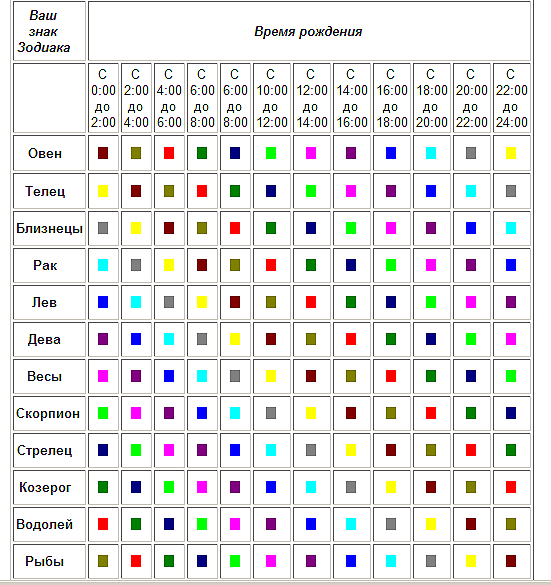 | Ваш знак Зодиака | Время рождения | | | | | | | | | | | |
|---|---|---|---|---|---|---|---|---|---|---|---|---|
| | С 0:00 до 2:00 | С 2:00 до 4:00 | С 4:00 до 6:00 | С 6:00 до 8:00 | С 6:00 до 8:00 | С 10:00 до 12:00 | С 12:00 до 14:00 | С 14:00 до 16:00 | С 16:00 до 18:00 | С 18:00 до 20:00 | С 20:00 до 22:00 | С 22:00 до 24:00 |
| Овен | | | | | | | | | | | | |
| Телец | | | | | | | | | | | | |
| Близнецы | | | | | | | | | | | | |
| Рак | | | | | | | | | | | | |
| Лев | | | | | | | | | | | | |
| Дева | | | | | | | | | | | | |
| Весы | | | | | | | | | | | | |
| Скорпион | | | | | | | | | | | | |
| Стрелец | | | | | | | | | | | | |
| Козерог | | | | | | | | | | | | |
| Водолей | | | | | | | | | | | | |
| Рыбы | | | | | | | | | | | | |